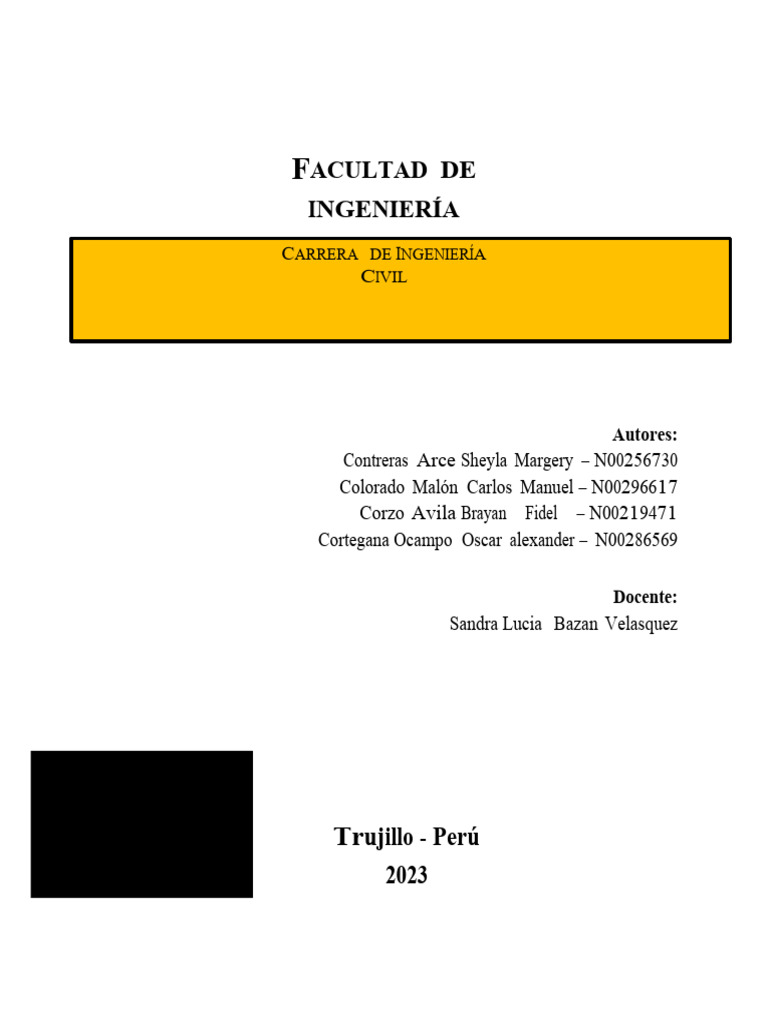 FACULTAD DE INGENIERÍA

CARRERA DE INGENIERÍA CIVIL

Autores:
Contreras Arce Sheyla Margery – N00256730
Colorado Malón Carlos Manuel – N00296617
Corzo Avila Brayan Fidel – N00219471
Cortegana Ocampo Oscar alexander – N00286569

Docente:
Sandra Lucia Bazan Velasquez

Trujillo - Perú
2023